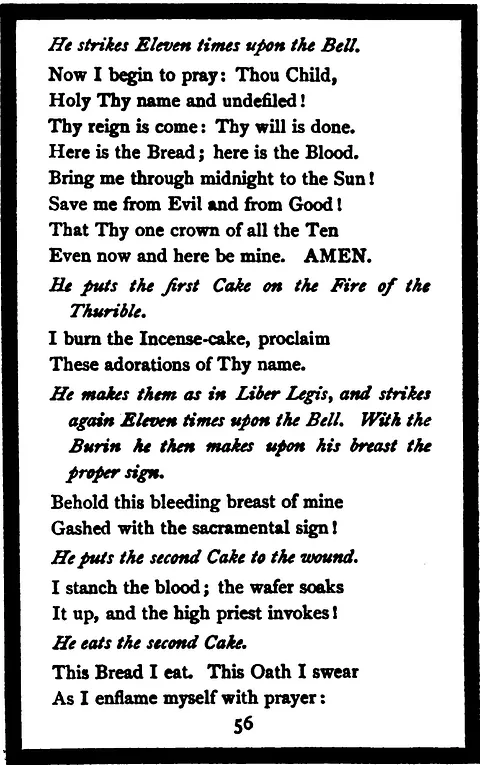 He strikes Eleven times upon the Bell.

Now I begin to pray: Thou Child,
Holy Thy name and undefiled!
Thy reign is come: Thy will is done.
Here is the Bread; here is the Blood.
Bring me through midnight to the Sun!
Save me from Evil and from Good!
That Thy one crown of all the Ten
Even now and here be mine. AMEN.

He puts the first Cake on the Fire of the Thurible.

I burn the Incense-cake, proclaim
These adorations of Thy name.

He makes them as in Liber Legis, and strikes again Eleven times upon the Bell. With the Burin he then makes upon his breast the proper sign.

Behold this bleeding breast of mine
Gashed with the sacramental sign!

He puts the second Cake to the wound.

I stanch the blood; the wafer soaks
It up, and the high priest invokes!

He eats the second Cake.

This Bread I eat. This Oath I swear
As I enflame myself with prayer:

56